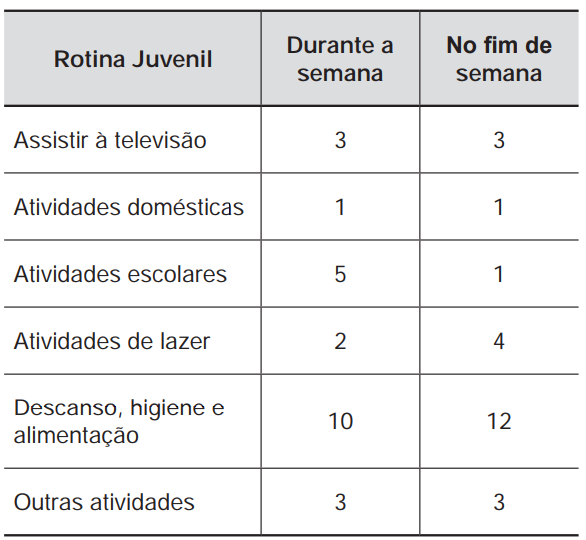 | Rotina Juvenil | Durante a semana | No fim de semana |
|---|---|---|
| Assistir à televisão | 3 | 3 |
| Atividades domésticas | 1 | 1 |
| Atividades escolares | 5 | 1 |
| Atividades de lazer | 2 | 4 |
| Descanso, higiene e alimentação | 10 | 12 |
| Outras atividades | 3 | 3 |